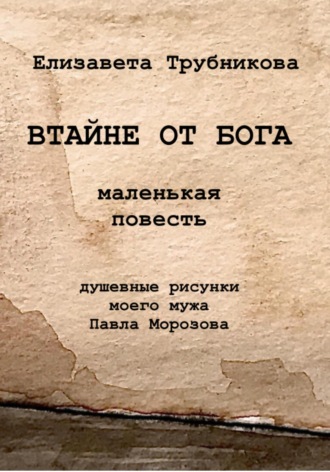 Елизавета Трубникова

ВТАЙНЕ ОТ БОГА

маленькая
повесть

душевные рисунки
моего мужа
Павла Морозова